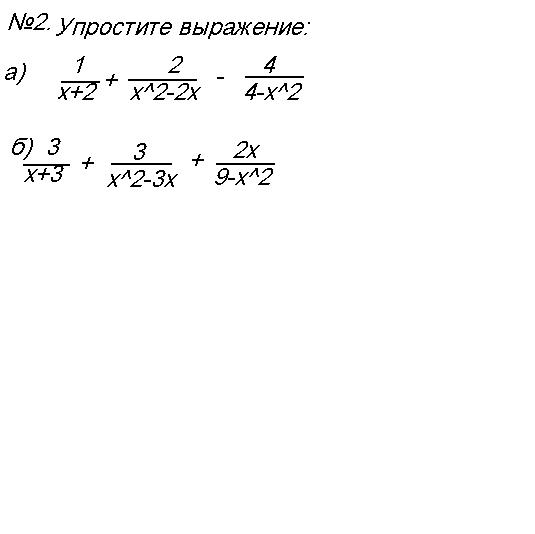 №2. Упростите выражение:

а) $\frac{1}{x+2} + \frac{2}{x^2-2x} - \frac{4}{4-x^2}$

б) $\frac{3}{x+3} + \frac{3}{x^2-3x} + \frac{2x}{9-x^2}$